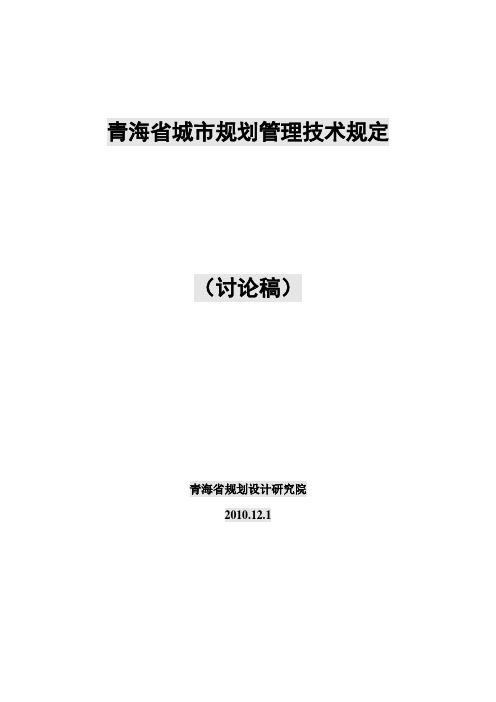 青海省城市规划管理技术规定

（讨论稿）

青海省规划设计研究院

2010.12.1